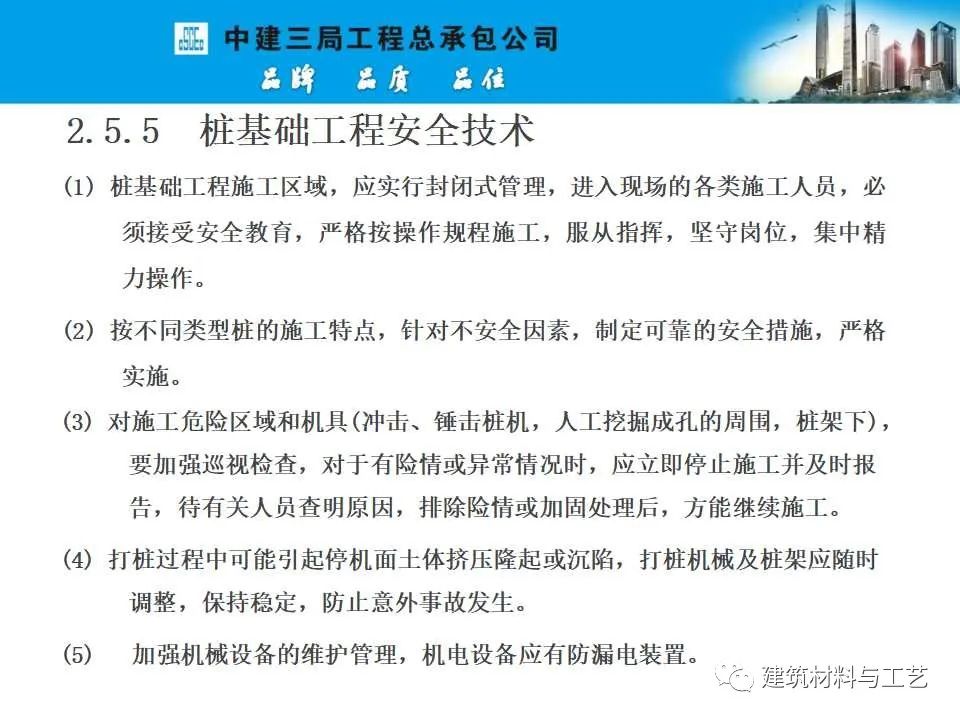 中建三局工程总承包公司
品牌 品质 品位

2.5.5 桩基础工程安全技术

(1) 桩基础工程施工区域，应实行封闭式管理，进入现场的各类施工人员，必须接受安全教育，严格按操作规程施工，服从指挥，坚守岗位，集中精力操作。

(2) 按不同类型桩的施工特点，针对不安全因素，制定可靠的安全措施，严格实施。

(3) 对施工危险区域和机具(冲击、锤击桩机，人工挖掘成孔的周围，桩架下)，要加强巡视检查，对于有险情或异常情况时，应立即停止施工并及时报告，待有关人员查明原因，排除险情或加固处理后，方能继续施工。

(4) 打桩过程中可能引起停机面土体挤压隆起或沉陷，打桩机械及桩架应随时调整，保持稳定，防止意外事故发生。

(5) 加强机械设备的维护管理，机电设备应有防漏电装置。

建筑材料与工艺